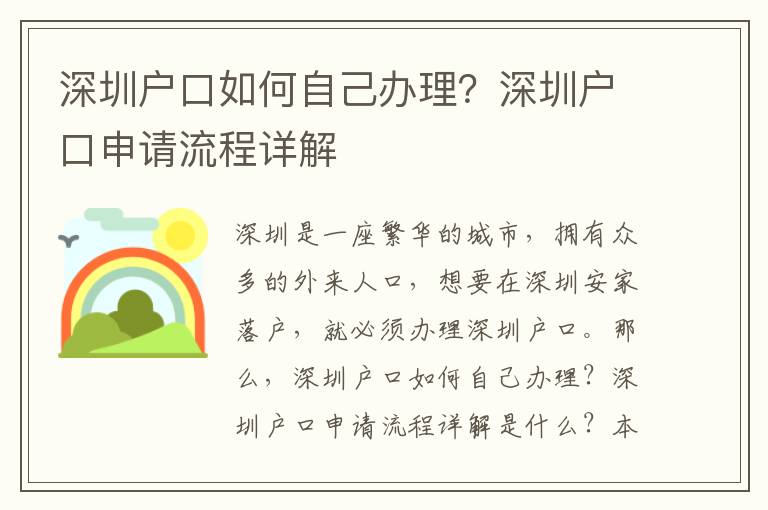 深圳户口如何自己办理？深圳户口申请流程详解

深圳是一座繁华的城市，拥有众多的外来人口，想要在深圳安家落户，就必须办理深圳户口。那么，深圳户口如何自己办理？深圳户口申请流程详解是什么？本